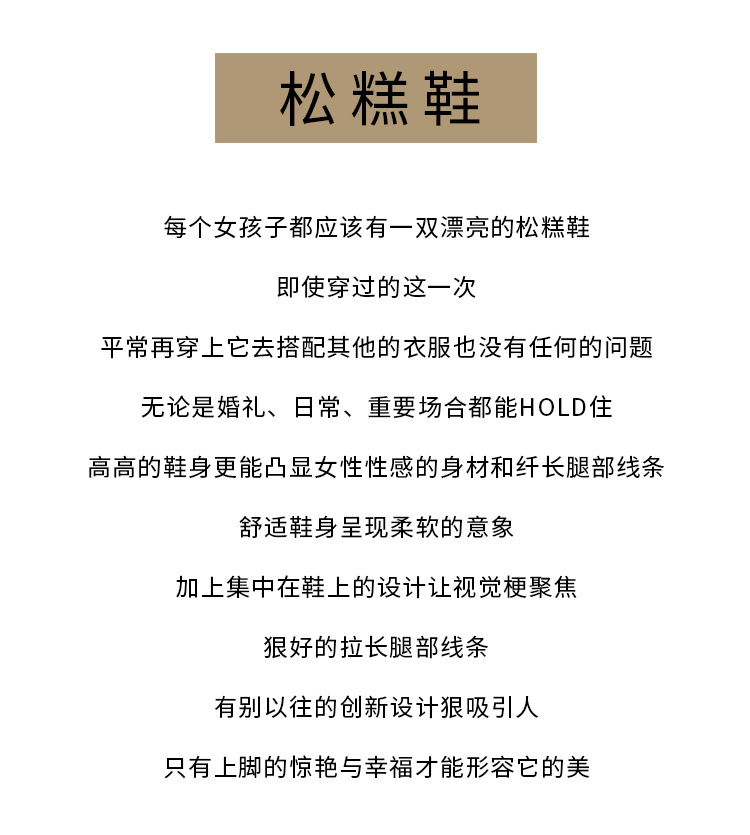 松糕鞋

每个女孩子都应该有一双漂亮的松糕鞋

即使穿过的这一次

平常再穿上它去搭配其他的衣服也没有任何的问题

无论是婚礼、日常、重要场合都能HOLD住

高高的鞋身更能凸显女性性感的身材和纤长腿部线条

舒适鞋身呈现柔软的意象

加上集中在鞋上的设计让视觉梗聚焦

狠好的拉长腿部线条

有别以往的创新设计狠吸引人

只有上脚的惊艳与幸福才能形容它的美